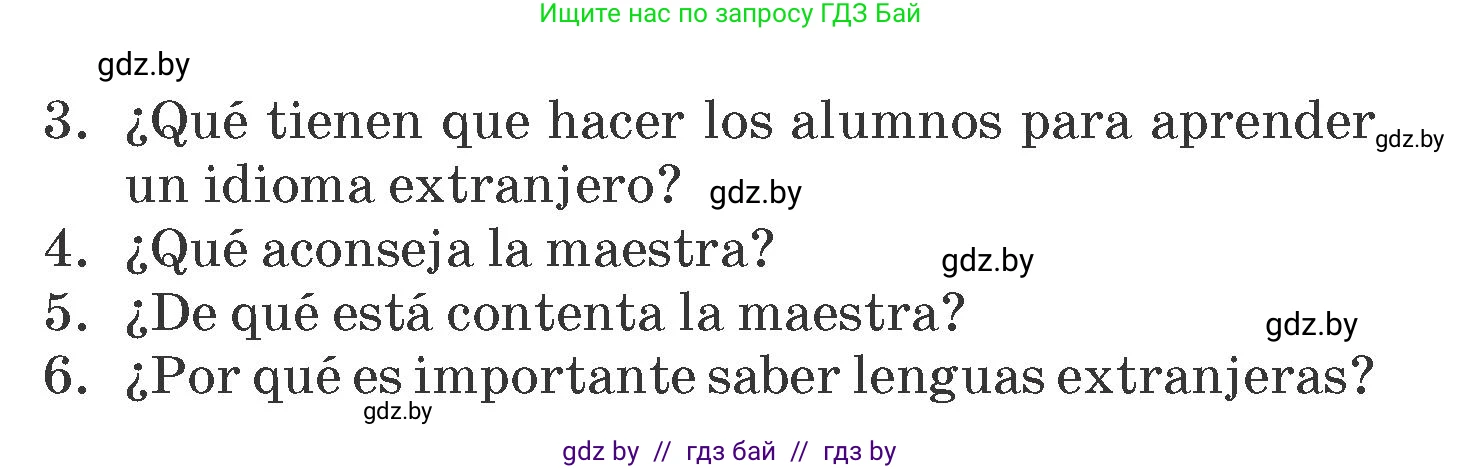 Ищите нас по запросу ГДЗ Бай

gdz.by

3. ¿Qué tienen que hacer los alumnos para aprender gdz.by un idioma extranjero? gdz.by

4. ¿Qué aconseja la maestra? gdz.by

5. ¿De qué está contenta la maestra? gdz.by

6. ¿Por qué es importante saber lenguas extranjeras? gdz.by

gdz by // гдз бай // гдз by